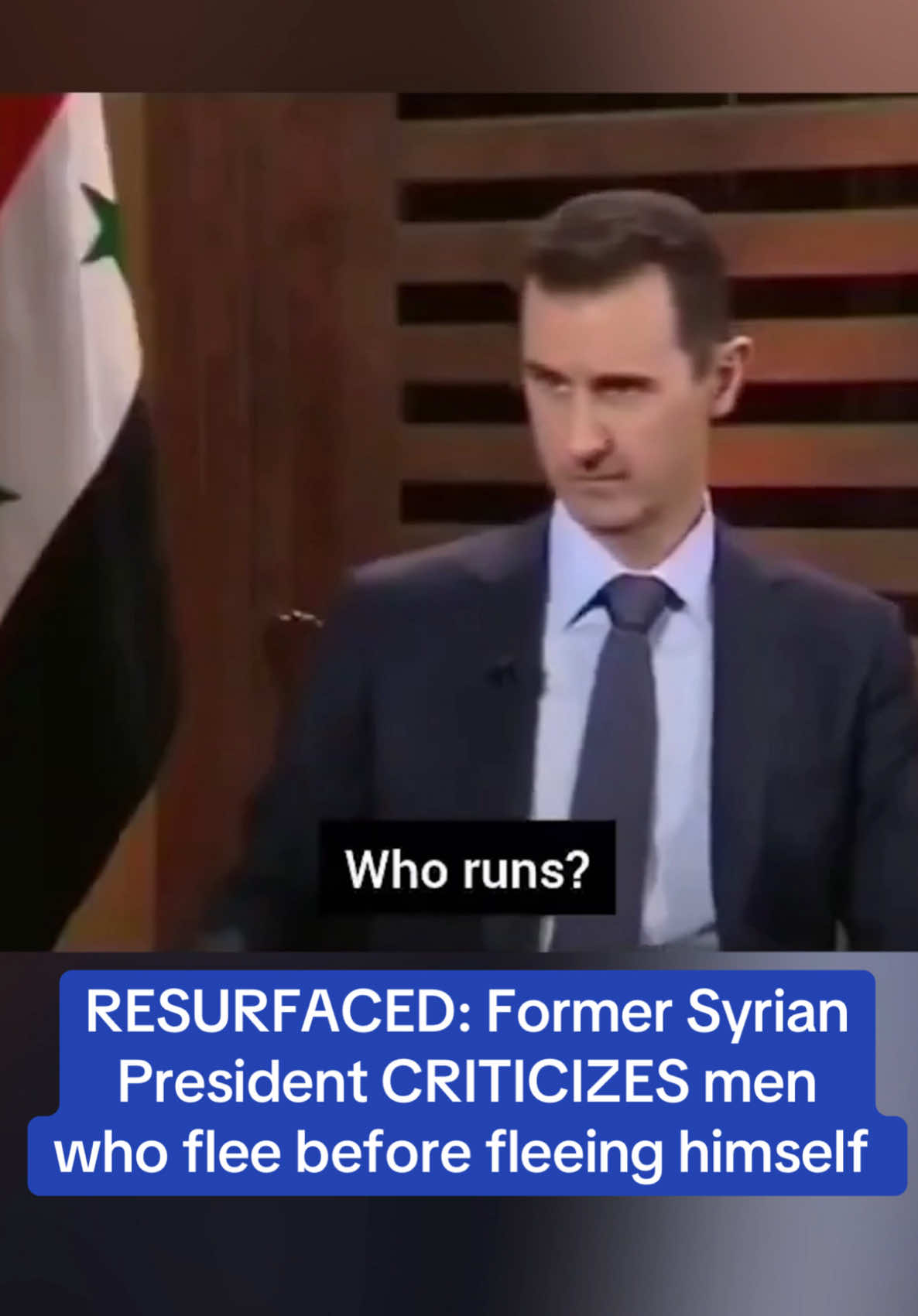 Who runs?

RESURFACED: Former Syrian President CRITICIZES men who flee before fleeing himself